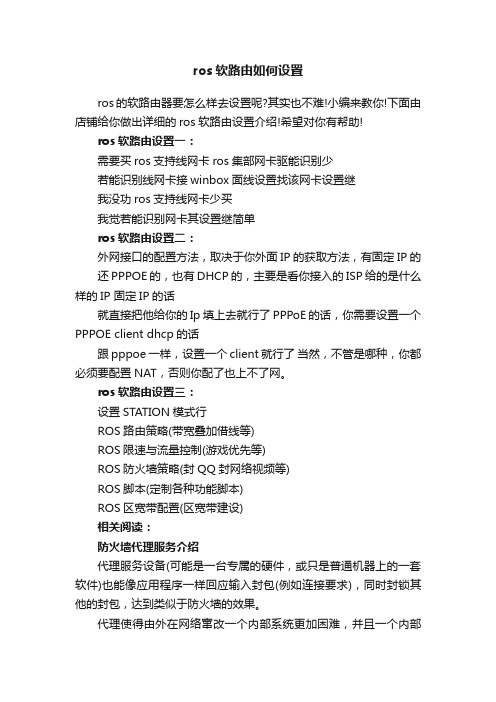 ros 软路由如何设置

ros 的软路由器要怎么样去设置呢?其实也不难!小编来教你!下面由店铺给你做出详细的 ros 软路由设置介绍!希望对你有帮助!

ros 软路由设置一：

需要买 ros 支持线网卡 ros 集部网卡驱能识别少

若能识别线网卡接 winbox 面线设置找该网卡设置继

我没功 ros 支持线网卡少买

我觉若能识别网卡其设置继简单

ros 软路由设置二：

外网接口的配置方法，取决于你外面 IP 的获取方法，有固定 IP 的

还 PPPOE 的，也有 DHCP 的，主要是看你接入的 ISP 给的是什么样的 IP 固定 IP 的话

就直接把他给你的 Ip 填上去就行了 PPPoE 的话，你需要设置一个 PPPOE client dhcp 的话

跟 pppoe 一样，设置一个 client 就行了 当然，不管是哪种，你都必须要配置 NAT，否则你配了也上不了网。

ros 软路由设置三：

设置 STATION 模式行

ROS 路由策略(带宽叠加借线等)

ROS 限速与流量控制(游戏优先等)

ROS 防火墙策略(封 QQ 封网络视频等)

ROS 脚本(定制各种功能脚本)

ROS 区宽带配置(区宽带建设)

相关阅读：

防火墙代理服务介绍

代理服务设备(可能是一台专属的硬件，或只是普通机器上的一套软件)也能像应用程序一样回应输入封包(例如连接要求)，同时封锁其他的封包，达到类似于防火墙的效果。

代理使得由外在网络窜改一个内部系统更加困难，并且一个内部